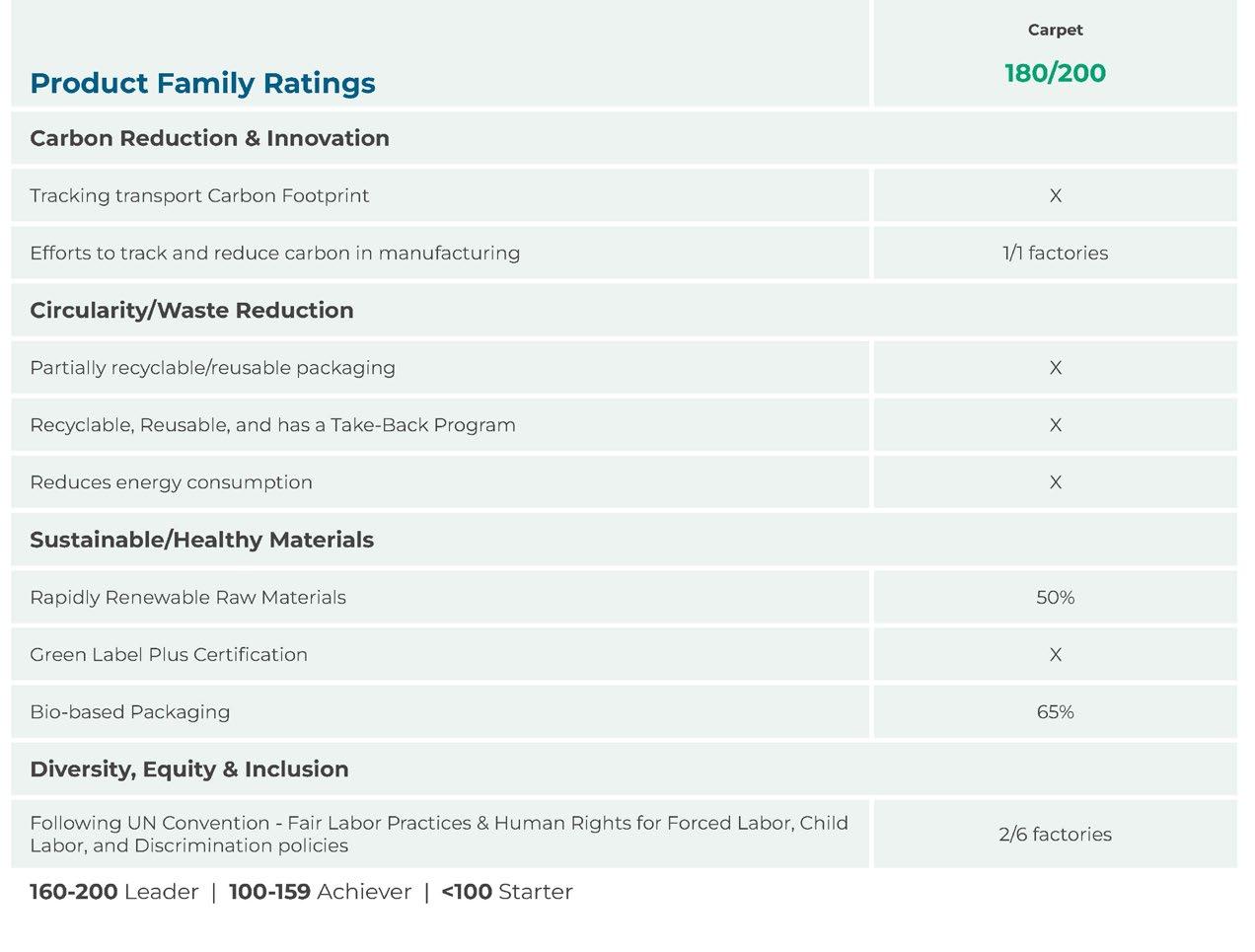 | Product Family Ratings | Carpet 180/200 |
|---|---|
| Carbon Reduction & Innovation | |
| Tracking transport Carbon Footprint | X |
| Efforts to track and reduce carbon in manufacturing | 1/1 factories |
| Circularity/Waste Reduction | |
| Partially recyclable/reusable packaging | X |
| Recyclable, Reusable, and has a Take-Back Program | X |
| Reduces energy consumption | X |
| Sustainable/Healthy Materials | |
| Rapidly Renewable Raw Materials | 50% |
| Green Label Plus Certification | X |
| Bio-based Packaging | 65% |
| Diversity, Equity & Inclusion | |
| Following UN Convention - Fair Labor Practices & Human Rights for Forced Labor, Child Labor, and Discrimination policies | 2/6 factories |

160-200 Leader | 100-159 Achiever | <100 Starter